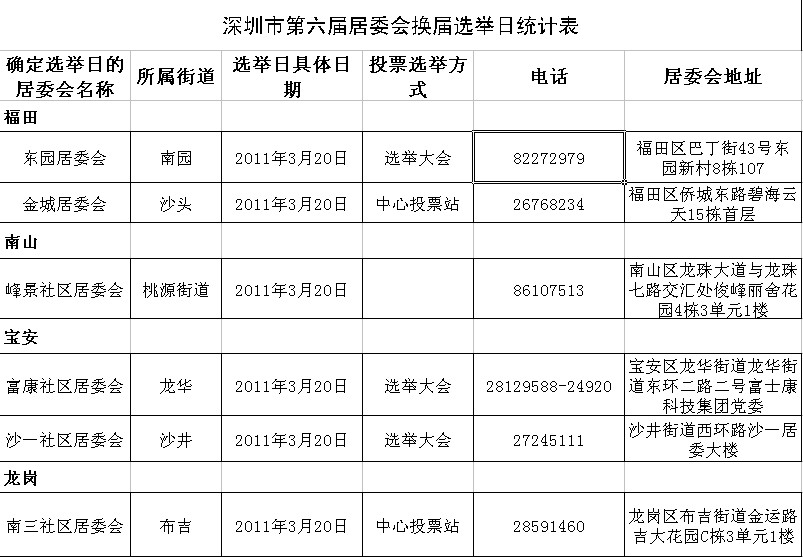 深圳市第六届居委会换届选举日统计表

| 确定选举日的居委会名称 | 所属街道 | 选举日具体日期 | 投票选举方式 | 电话 | 居委会地址 |
|---|---|---|---|---|---|
| 福田 | | | | | |
| 东园居委会 | 南园 | 2011年3月20日 | 选举大会 | 82272979 | 福田区巴丁街43号东园新村8栋107 |
| 金城居委会 | 沙头 | 2011年3月20日 | 中心投票站 | 26768234 | 福田区侨城东路碧海云天15栋首层 |
| 南山 | | | | | |
| 峰景社区居委会 | 桃源街道 | 2011年3月20日 | | 86107513 | 南山区龙珠大道与龙珠七路交汇处俊峰丽舍花园4栋3单元1楼 |
| 宝安 | | | | | |
| 富康社区居委会 | 龙华 | 2011年3月20日 | 选举大会 | 28129588-24920 | 宝安区龙华街道龙华街道东环二路二号富士康科技集团党委 |
| 沙一社区居委会 | 沙井 | 2011年3月20日 | 选举大会 | 27245111 | 沙井街道西环路沙一居委大楼 |
| 龙岗 | | | | | |
| 南三社区居委会 | 布吉 | 2011年3月20日 | 中心投票站 | 28591460 | 龙岗区布吉街道金运路吉大花园C栋3单元1楼 |